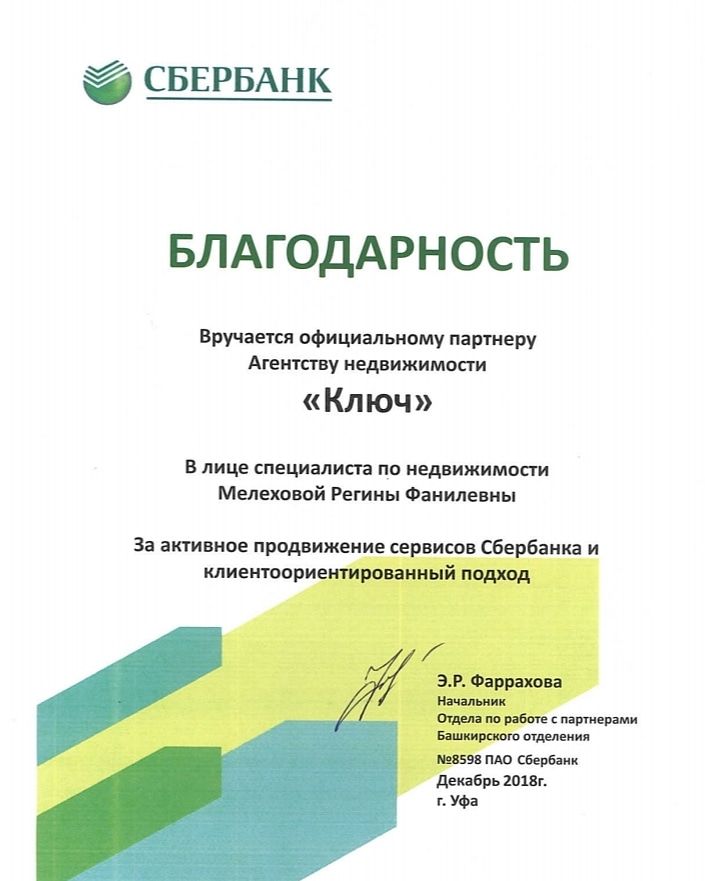 СБЕРБАНК

БЛАГОДАРНОСТЬ

Вручается официальному партнеру
Агентству недвижимости

«Ключ»

В лице специалиста по недвижимости
Мелеховой Регины Фанилевны

За активное продвижение сервисов Сбербанка и клиентоориентированный подход

Э.Р. Фаррахова
Начальник
Отдела по работе с партнерами
Башкирского отделения
№8598 ПАО Сбербанк
Декабрь 2018г.
г. Уфа